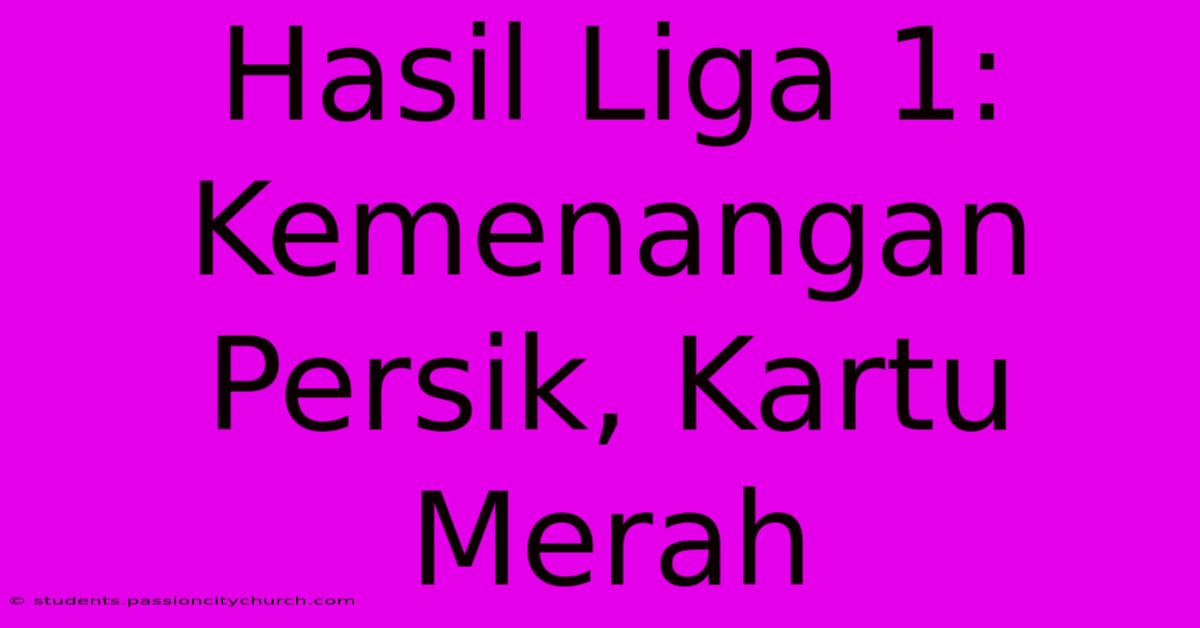 Hasil Liga 1: Kemenangan Persik, Kartu Merah

© students.passioncitychurch.com